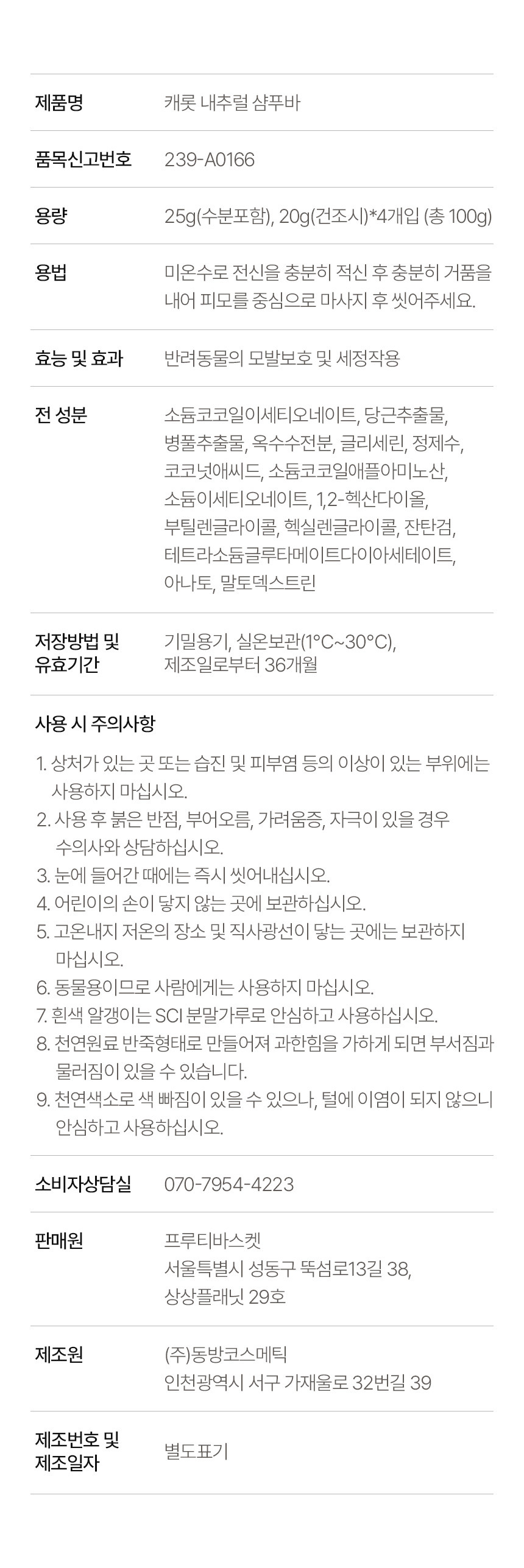 제품명
캐롯 내추럴 샴푸바

품목신고번호
239-A0166

용량
25g(수분포함), 20g(건조시)*4개입 (총 100g)

용법
미온수로 전신을 충분히 적신 후 충분히 거품을 내어 피모를 중심으로 마사지 후 씻어주세요.

효능 및 효과
반려동물의 모발보호 및 세정작용

전 성분
소듐코코일이세티오네이트, 당근추출물, 병풀추출물, 옥수수전분, 글리세린, 정제수, 코코넛애씨드, 소듐코코일애플아미노산, 소듐이세티오네이트, 1,2-헥산다이올, 부틸렌글라이콜, 헥실렌글라이콜, 잔탄검, 테트라소듐글루타메이트다이아세테이트, 아나토, 말토덱스트린

저장방법 및 유효기간
기밀용기, 실온보관(1°C~30°C), 제조일로부터 36개월

사용 시 주의사항

1. 상처가 있는 곳 또는 습진 및 피부염 등의 이상이 있는 부위에는 사용하지 마십시오.
2. 사용 후 붉은 반점, 부어오름, 가려움증, 자극이 있을 경우 수의사와 상담하십시오.
3. 눈에 들어간 때에는 즉시 씻어내십시오.
4. 어린이의 손이 닿지 않는 곳에 보관하십시오.
5. 고온내지 저온의 장소 및 직사광선이 닿는 곳에는 보관하지 마십시오.
6. 동물용이므로 사람에게는 사용하지 마십시오.
7. 흰색 알갱이는 SCI 분말가루로 안심하고 사용하십시오.
8. 천연원료 반죽형태로 만들어져 과한힘을 가하게 되면 부서짐과 물러짐이 있을 수 있습니다.
9. 천연색소로 색 빠짐이 있을 수 있으나, 털에 이염이 되지 않으니 안심하고 사용하십시오.

소비자상담실
070-7954-4223

판매원
프루티바스켓
서울특별시 성동구 뚝섬로13길 38,
상상플래닛 29호

제조원
(주)동방코스메틱
인천광역시 서구 가재울로 32번길 39

제조번호 및 제조일자
별도표기